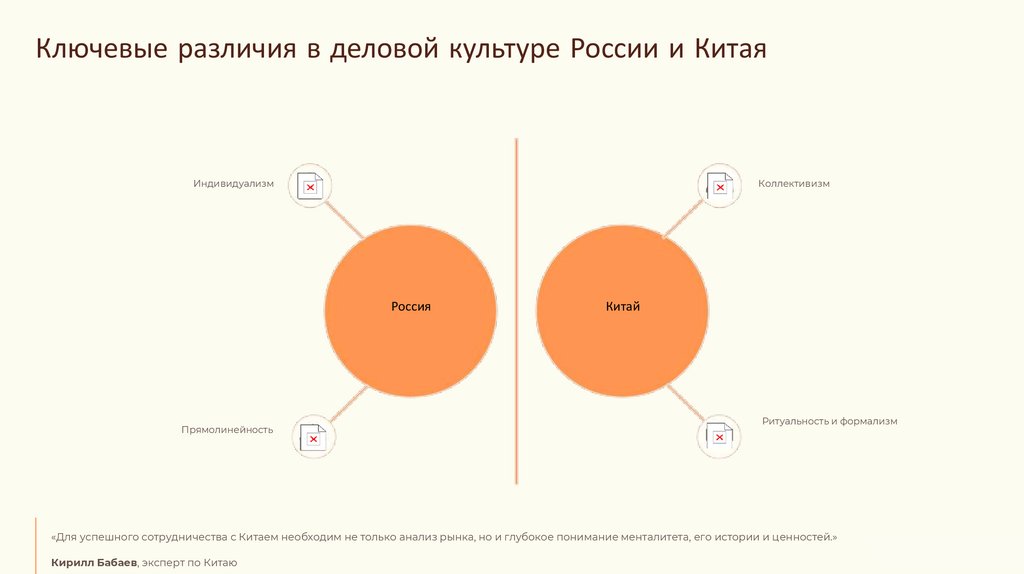 Ключевые различия в деловой культуре России и Китая

Индивидуализм

Россия

Прямолинейность

Коллективизм

Китай

Ритуальность и формализм

«Для успешного сотрудничества с Китаем необходим не только анализ рынка, но и глубокое понимание менталитета, его истории и ценностей.»

Кирилл Бабаев, эксперт по Китаю